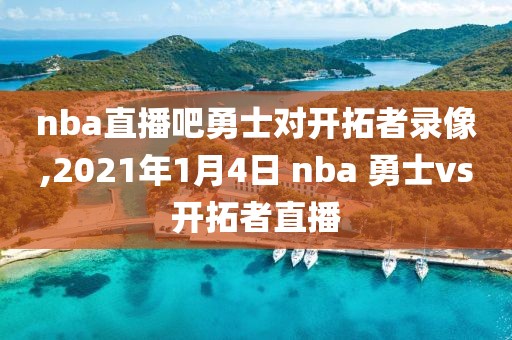 nba直播吧勇士对开拓者录像,2021年1月4日 nba 勇士vs开拓者直播